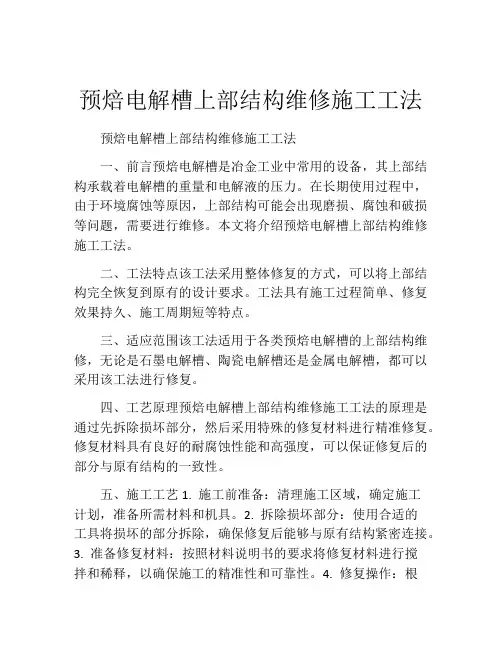 预焙电解槽上部结构维修施工工法

预焙电解槽上部结构维修施工工法

一、前言预焙电解槽是冶金工业中常用的设备，其上部结构承载着电解槽的重量和电解液的压力。在长期使用过程中，由于环境腐蚀等原因，上部结构可能会出现磨损、腐蚀和破损等问题，需要进行维修。本文将介绍预焙电解槽上部结构维修施工工法。

二、工法特点该工法采用整体修复的方式，可以将上部结构完全恢复到原有的设计要求。工法具有施工过程简单、修复效果持久、施工周期短等特点。

三、适应范围该工法适用于各类预焙电解槽的上部结构维修，无论是石墨电解槽、陶瓷电解槽还是金属电解槽，都可以采用该工法进行修复。

四、工艺原理预焙电解槽上部结构维修施工工法的原理是通过先拆除损坏部分，然后采用特殊的修复材料进行精准修复。修复材料具有良好的耐腐蚀性能和高强度，可以保证修复后的部分与原有结构的一致性。

五、施工工艺 1. 施工前准备：清理施工区域，确定施工计划，准备所需材料和机具。2. 拆除损坏部分：使用合适的工具将损坏的部分拆除，确保修复后能够与原有结构紧密连接。3. 准备修复材料：按照材料说明书的要求将修复材料进行搅拌和稀释，以确保施工的精准性和可靠性。4. 修复操作：根